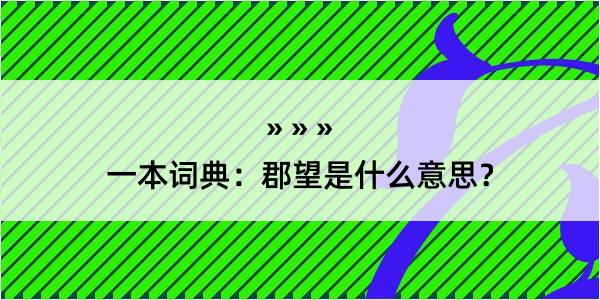 » » »

一本词典：郡望是什么意思？